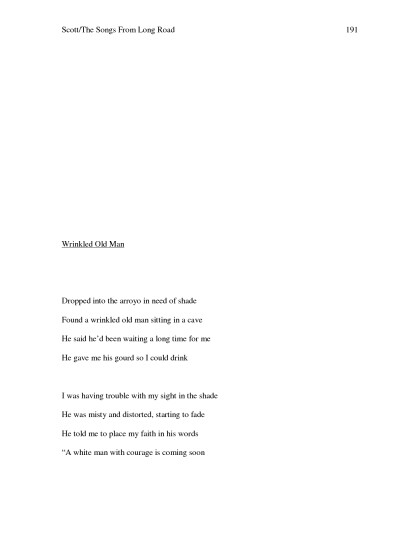 Scott/The Songs From Long Road 191

Wrinkled Old Man

Dropped into the arroyo in need of shade
Found a wrinkled old man sitting in a cave
He said he'd been waiting a long time for me
He gave me his gourd so I could drink

I was having trouble with my sight in the shade
He was misty and distorted, starting to fade
He told me to place my faith in his words
"A white man with courage is coming soon